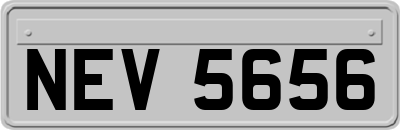 NEV 5656